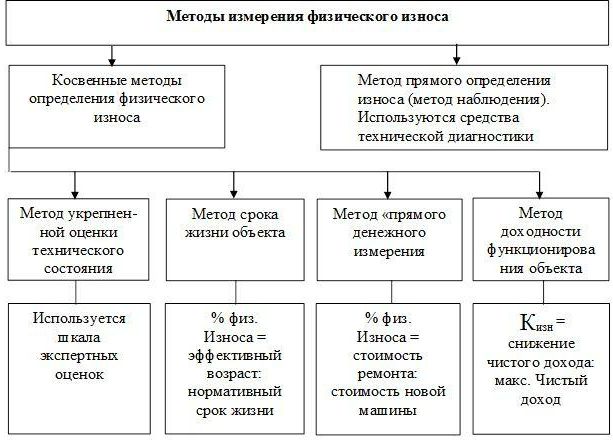 Методы измерения физического износа

Косвенные методы определения физического износа

Метод прямого определения износа (метод наблюдения). Используются средства технической диагностики

Метод укрепненной оценки технического состояния

Метод срока жизни объекта

Метод «прямого денежного измерения

Метод доходности функционирования объекта

Используется шкала экспертных оценок

% физ. Износа = эффективный возраст: нормативный срок жизни

% физ. Износа = стоимость ремонта: стоимость новой машины

$К_{изн}$ = снижение чистого дохода: макс. Чистый доход